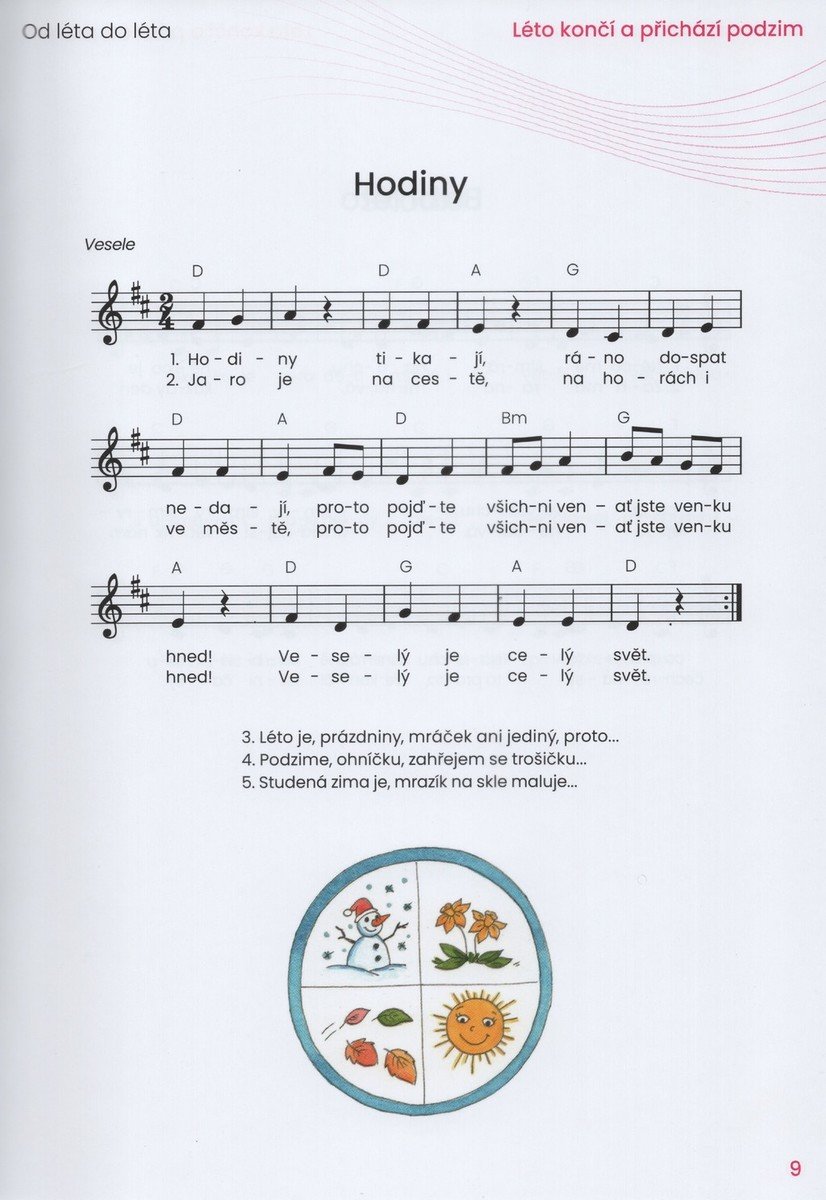 Od léta do léta

Léto končí a přichází podzim

Hodiny

Vesele

D D A G

1. Ho - di - ny ti - ka - jí, rá - no do - spat
2. Ja - ro je na ces - tě, na ho - rách i

D A D Bm G

ne - da - jí, pro - to pojď - te všich - ni ven – ať jste ven - ku
ve měs - tě, pro - to pojď - te všich - ni ven – ať jste ven - ku

A D G A D

hned! Ve - se - lý je ce - lý svět.
hned! Ve - se - lý je ce - lý svět.

3. Léto je, prázdniny, mráček ani jediný, proto...
4. Podzime, ohníčku, zahřejem se trošičku...
5. Studená zima je, mrazík na skle maluje...

9